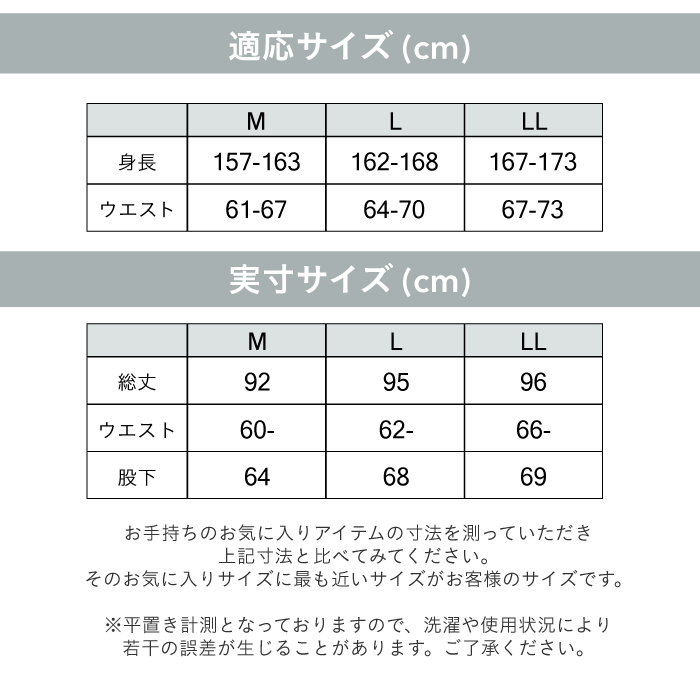 適応サイズ (cm)

|  | M | L | LL |
|---|---|---|---|
| 身長 | 157-163 | 162-168 | 167-173 |
| ウエスト | 61-67 | 64-70 | 67-73 |

実寸サイズ (cm)

|  | M | L | LL |
|---|---|---|---|
| 総丈 | 92 | 95 | 96 |
| ウエスト | 60- | 62- | 66- |
| 股下 | 64 | 68 | 69 |

お手持ちのお気に入りアイテムの寸法を測っていただき
上記寸法と比べてみてください。
そのお気に入りサイズに最も近いサイズがお客様のサイズです。

※平置き計測となっておりますので、洗濯や使用状況により
若干の誤差が生じることがあります。ご了承ください。